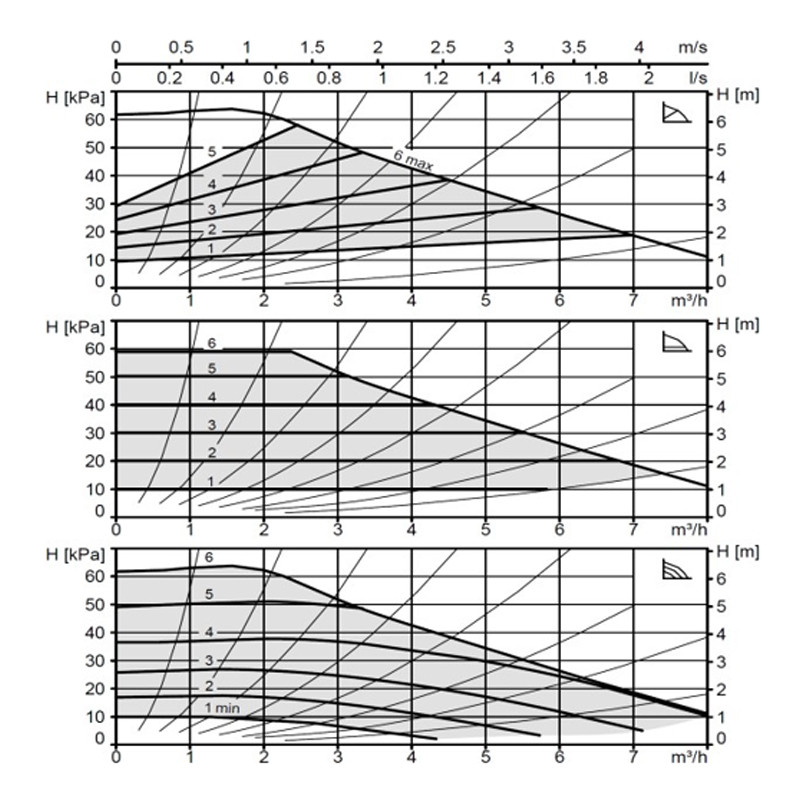 0 0.5 1 1.5 2 2.5 3 3.5 4 m/s
0 0.2 0.4 0.6 0.8 1 1.2 1.4 1.6 1.8 2 l/s

H [kPa]
60
50
40
30
20
10
0
H [m]
6
5
4
3
2
1
0
5
4
3
2
1
6 max
0 1 2 3 4 5 6 7 m³/h

H [kPa]
60
50
40
30
20
10
0
H [m]
6
5
4
3
2
1
0
6
5
4
3
2
1
0 1 2 3 4 5 6 7 m³/h

H [kPa]
60
50
40
30
20
10
0
H [m]
6
5
4
3
2
1
0
6
5
4
3
2
1 min
0 1 2 3 4 5 6 7 m³/h